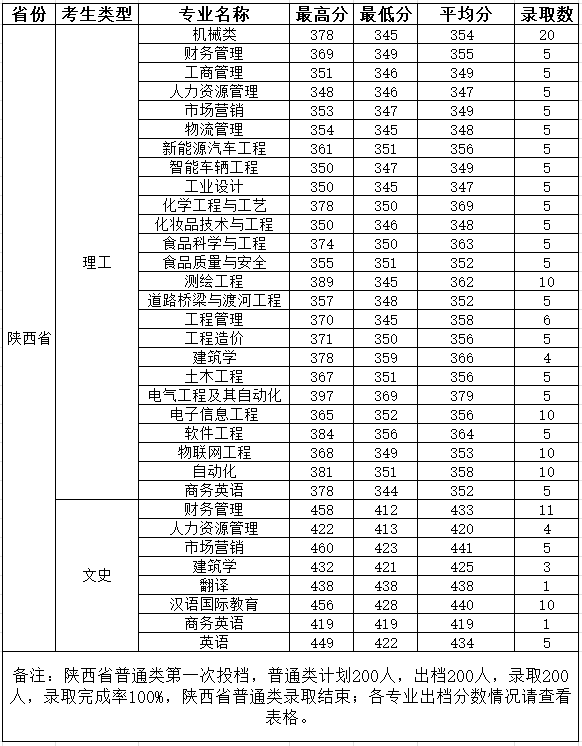 | 省份 | 考生类型 | 专业名称 | 最高分 | 最低分 | 平均分 | 录取数 |
|---|---|---|---|---|---|---|
| 陕西省 | 理工 | 机械类 | 378 | 345 | 354 | 20 |
| | | 财务管理 | 369 | 349 | 355 | 5 |
| | | 工商管理 | 351 | 346 | 349 | 5 |
| | | 人力资源管理 | 348 | 346 | 347 | 5 |
| | | 市场营销 | 353 | 347 | 349 | 5 |
| | | 物流管理 | 354 | 345 | 348 | 5 |
| | | 新能源汽车工程 | 361 | 351 | 356 | 5 |
| | | 智能车辆工程 | 350 | 347 | 349 | 5 |
| | | 工业设计 | 350 | 345 | 347 | 5 |
| | | 化学工程与工艺 | 378 | 350 | 369 | 5 |
| | | 化妆品技术与工程 | 350 | 346 | 348 | 5 |
| | | 食品科学与工程 | 374 | 350 | 363 | 5 |
| | | 食品质量与安全 | 355 | 351 | 352 | 5 |
| | | 测绘工程 | 389 | 345 | 362 | 10 |
| | | 道路桥梁与渡河工程 | 357 | 348 | 352 | 5 |
| | | 工程管理 | 370 | 345 | 358 | 6 |
| | | 工程造价 | 371 | 350 | 356 | 5 |
| | | 建筑学 | 378 | 359 | 366 | 4 |
| | | 土木工程 | 367 | 351 | 356 | 5 |
| | | 电气工程及其自动化 | 397 | 369 | 379 | 5 |
| | | 电子信息工程 | 365 | 352 | 356 | 10 |
| | | 软件工程 | 384 | 356 | 364 | 5 |
| | | 物联网工程 | 368 | 349 | 353 | 10 |
| | | 自动化 | 381 | 351 | 358 | 10 |
| | | 商务英语 | 378 | 344 | 352 | 5 |
| | 文史 | 财务管理 | 458 | 412 | 433 | 11 |
| | | 人力资源管理 | 422 | 413 | 420 | 4 |
| | | 市场营销 | 460 | 423 | 441 | 5 |
| | | 建筑学 | 432 | 421 | 425 | 3 |
| | | 翻译 | 438 | 438 | 438 | 1 |
| | | 汉语国际教育 | 456 | 428 | 440 | 10 |
| | | 商务英语 | 419 | 419 | 419 | 1 |
| | | 英语 | 449 | 422 | 434 | 5 |

备注：陕西省普通类第一次投档，普通类计划200人，出档200人，录取200人，录取完成率100%，陕西省普通类录取结束；各专业出档分数情况请查看表格。